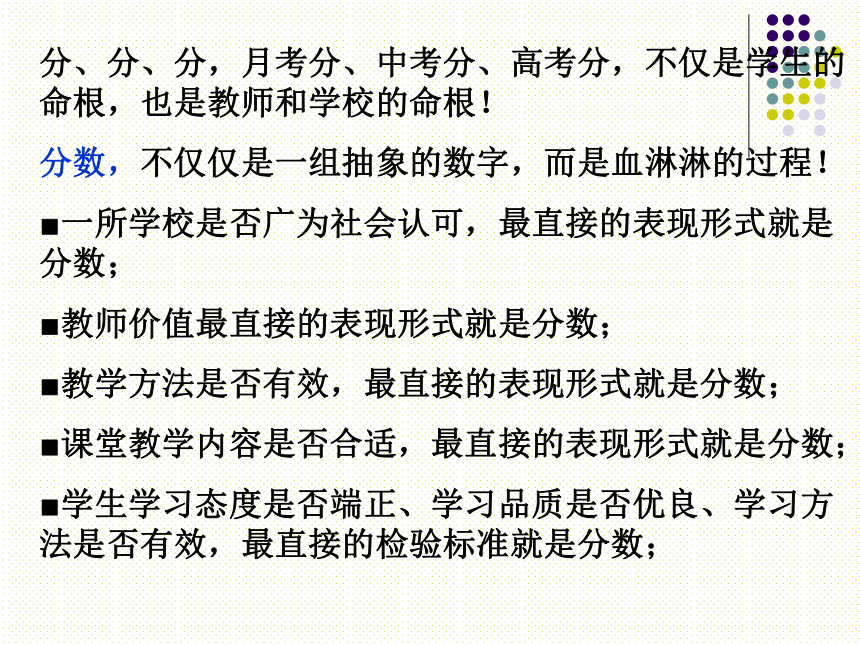 分、分、分，月考分、中考分、高考分，不仅是学生的命根，也是教师和学校的命根！

分数，不仅仅是一组抽象的数字，而是血淋淋的过程！

■一所学校是否广为社会认可，最直接的表现形式就是分数；

■教师价值最直接的表现形式就是分数；

■教学方法是否有效，最直接的表现形式就是分数；

■课堂教学内容是否合适，最直接的表现形式就是分数；

■学生学习态度是否端正、学习品质是否优良、学习方法是否有效，最直接的检验标准就是分数；